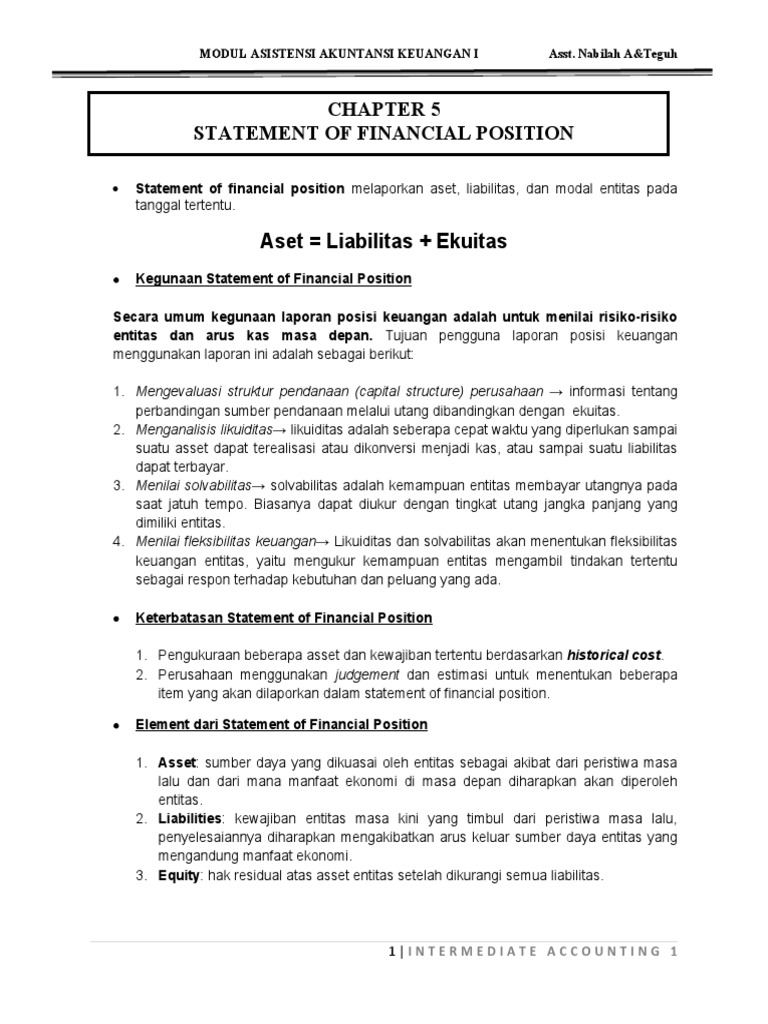 MODUL ASISTENSI AKUNTANSI KEUANGAN I Asst. Nabilah A&Teguh

CHAPTER 5
STATEMENT OF FINANCIAL POSITION

• Statement of financial position melaporkan aset, liabilitas, dan modal entitas pada tanggal tertentu.

Aset = Liabilitas + Ekuitas

• Kegunaan Statement of Financial Position

Secara umum kegunaan laporan posisi keuangan adalah untuk menilai risiko-risiko entitas dan arus kas masa depan. Tujuan pengguna laporan posisi keuangan menggunakan laporan ini adalah sebagai berikut:

1. Mengevaluasi struktur pendanaan (capital structure) perusahaan → informasi tentang perbandingan sumber pendanaan melalui utang dibandingkan dengan ekuitas.
2. Menganalisis likuiditas→ likuiditas adalah seberapa cepat waktu yang diperlukan sampai suatu asset dapat terealisasi atau dikonversi menjadi kas, atau sampai suatu liabilitas dapat terbayar.
3. Menilai solvabilitas→ solvabilitas adalah kemampuan entitas membayar utangnya pada saat jatuh tempo. Biasanya dapat diukur dengan tingkat utang jangka panjang yang dimiliki entitas.
4. Menilai fleksibilitas keuangan→ Likuiditas dan solvabilitas akan menentukan fleksibilitas keuangan entitas, yaitu mengukur kemampuan entitas mengambil tindakan tertentu sebagai respon terhadap kebutuhan dan peluang yang ada.

• Keterbatasan Statement of Financial Position

1. Pengukuraan beberapa asset dan kewajiban tertentu berdasarkan historical cost.
2. Perusahaan menggunakan judgement dan estimasi untuk menentukan beberapa item yang akan dilaporkan dalam statement of financial position.

• Element dari Statement of Financial Position

1. Asset: sumber daya yang dikuasai oleh entitas sebagai akibat dari peristiwa masa lalu dan dari mana manfaat ekonomi di masa depan diharapkan akan diperoleh entitas.
2. Liabilities: kewajiban entitas masa kini yang timbul dari peristiwa masa lalu, penyelesaiannya diharapkan mengakibatkan arus keluar sumber daya entitas yang mengandung manfaat ekonomi.
3. Equity: hak residual atas asset entitas setelah dikurangi semua liabilitas.

1 | INTERMEDIATE ACCOUNTING 1